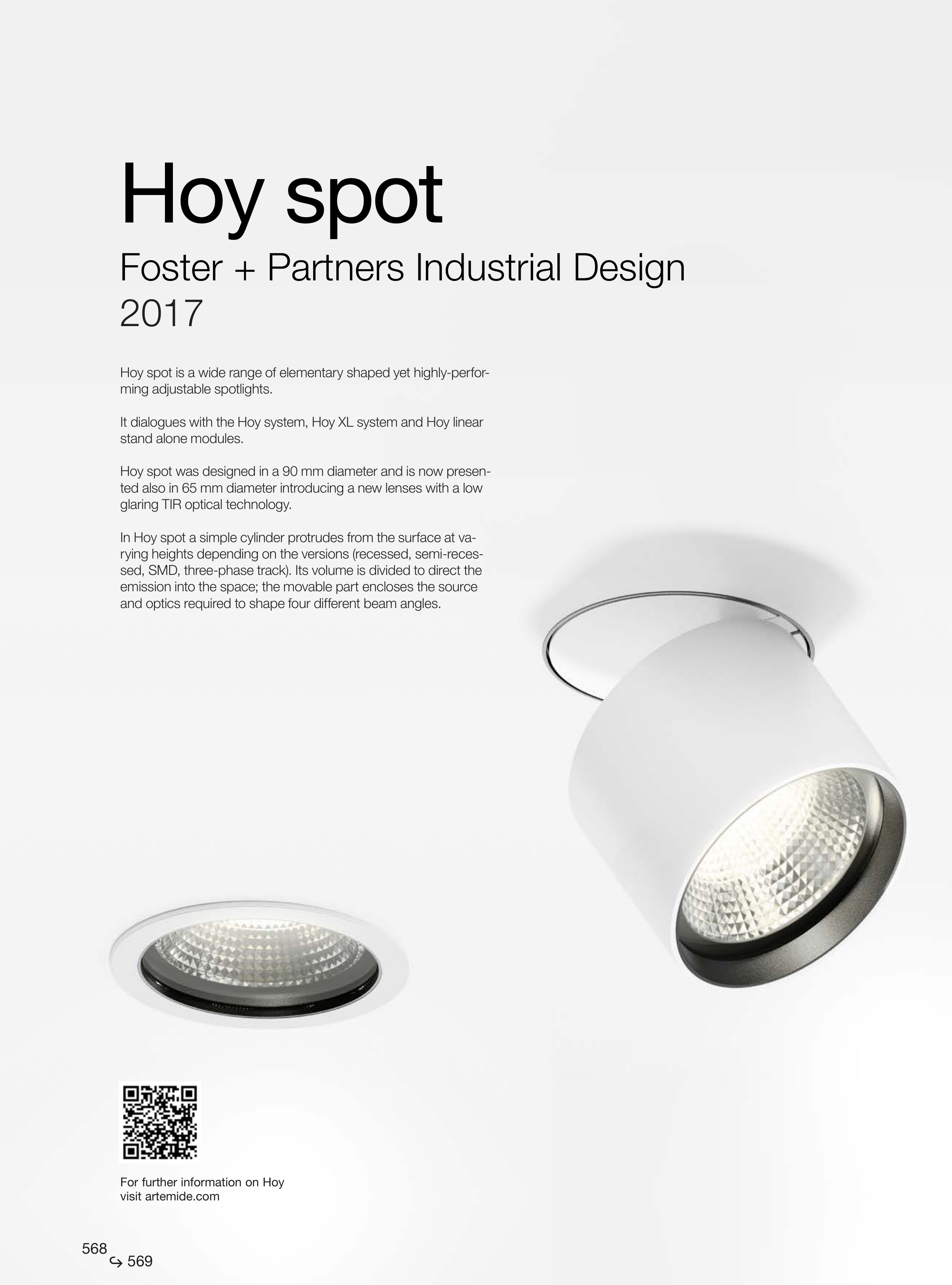 Hoy spot

Foster + Partners Industrial Design
2017

Hoy spot is a wide range of elementary shaped yet highly-performing adjustable spotlights.

It dialogues with the Hoy system, Hoy XL system and Hoy linear stand alone modules.

Hoy spot was designed in a 90 mm diameter and is now presented also in 65 mm diameter introducing a new lenses with a low glaring TIR optical technology.

In Hoy spot a simple cylinder protrudes from the surface at varying heights depending on the versions (recessed, semi-recessed, SMD, three-phase track). Its volume is divided to direct the emission into the space; the movable part encloses the source and optics required to shape four different beam angles.

For further information on Hoy
visit artemide.com

568
↪ 569